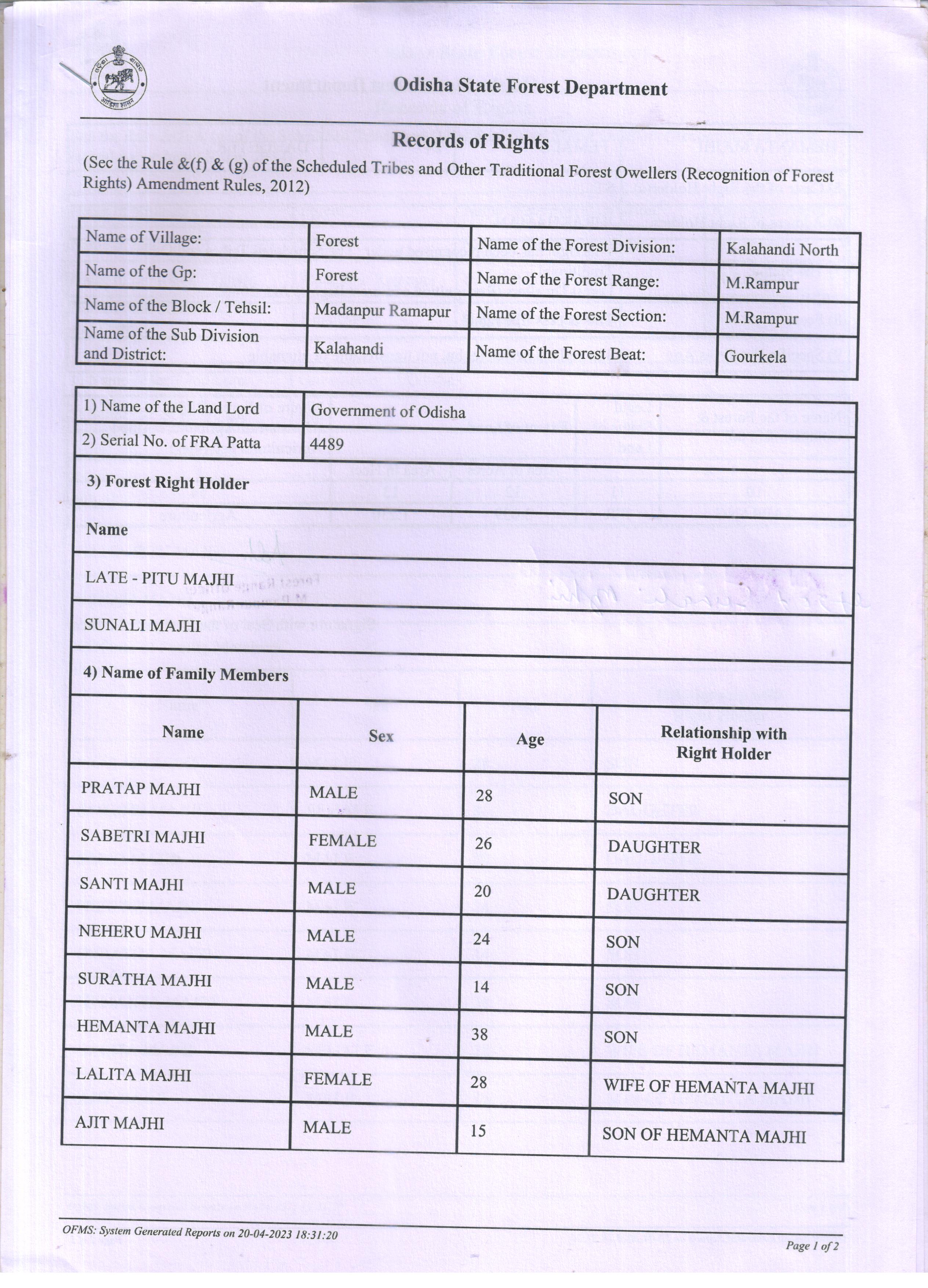 Odisha State Forest Department

Records of Rights

(Sec the Rule &(f) & (g) of the Scheduled Tribes and Other Traditional Forest Owellers (Recognition of Forest Rights) Amendment Rules, 2012)

| Name of Village: | Forest | Name of the Forest Division: | Kalahandi North |
|---|---|---|---|
| Name of the Gp: | Forest | Name of the Forest Range: | M.Rampur |
| Name of the Block / Tehsil: | Madanpur Ramapur | Name of the Forest Section: | M.Rampur |
| Name of the Sub Division and District: | Kalahandi | Name of the Forest Beat: | Gourkela |

| 1) Name of the Land Lord | Government of Odisha |
|---|---|
| 2) Serial No. of FRA Patta | 4489 |

3) Forest Right Holder

Name

LATE - PITU MAJHI

SUNALI MAJHI

4) Name of Family Members

| Name | Sex | Age | Relationship with Right Holder |
|---|---|---|---|
| PRATAP MAJHI | MALE | 28 | SON |
| SABETRI MAJHI | FEMALE | 26 | DAUGHTER |
| SANTI MAJHI | MALE | 20 | DAUGHTER |
| NEHERU MAJHI | MALE | 24 | SON |
| SURATHA MAJHI | MALE | 14 | SON |
| HEMANTA MAJHI | MALE | 38 | SON |
| LALITA MAJHI | FEMALE | 28 | WIFE OF HEMANTA MAJHI |
| AJIT MAJHI | MALE | 15 | SON OF HEMANTA MAJHI |

OFMS: System Generated Reports on 20-04-2023 18:31:20

Page 1 of 2